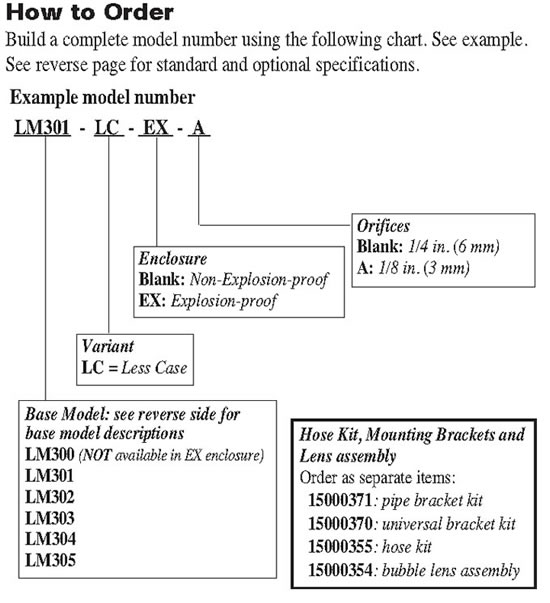 How to Order

Build a complete model number using the following chart. See example. See reverse page for standard and optional specifications.

Example model number

LM301 - LC - EX - A

Orifices
Blank: 1/4 in. (6 mm)
A: 1/8 in. (3 mm)

Enclosure
Blank: Non-Explosion-proof
EX: Explosion-proof

Variant
LC = Less Case

Base Model: see reverse side for base model descriptions
LM300 (NOT available in EX enclosure)
LM301
LM302
LM303
LM304
LM305

Hose Kit, Mounting Brackets and Lens assembly
Order as separate items:
15000371: pipe bracket kit
15000370: universal bracket kit
15000355: hose kit
15000354: bubble lens assembly